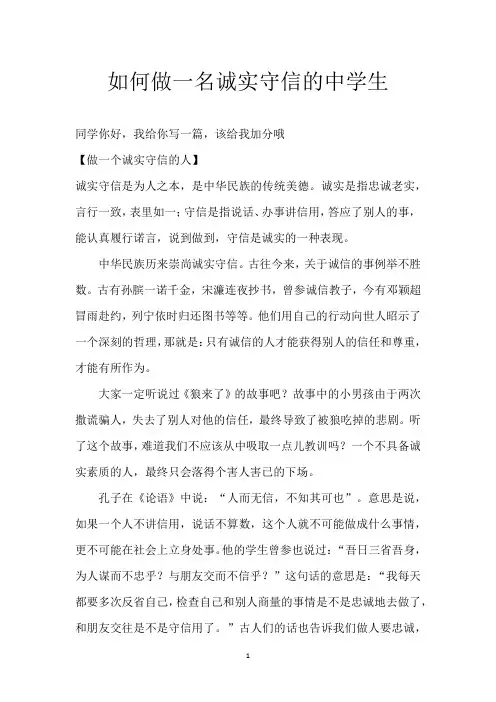 如何做一名诚实守信的中学生

同学你好，我给你写一篇，该给我加分哦

【做一个诚实守信的人】

诚实守信是为人之本，是中华民族的传统美德。诚实是指忠诚老实，言行一致，表里如一；守信是指说话、办事讲信用，答应了别人的事，能认真履行诺言，说到做到，守信是诚实的一种表现。

中华民族历来崇尚诚实守信。古往今来，关于诚信的事例举不胜数。古有孙膑一诺千金，宋濂连夜抄书，曾参诚信教子，今有邓颖超冒雨赴约，列宁依时归还图书等等。他们用自己的行动向世人昭示了一个深刻的哲理，那就是：只有诚信的人才能获得别人的信任和尊重，才能有所作为。

大家一定听说过《狼来了》的故事吧？故事中的小男孩由于两次撒谎骗人，失去了别人对他的信任，最终导致了被狼吃掉的悲剧。听了这个故事，难道我们不应该从中吸取一点儿教训吗？一个不具备诚实素质的人，最终只会落得个害人害己的下场。

孔子在《论语》中说：“人而无信，不知其可也”。意思是说，如果一个人不讲信用，说话不算数，这个人就不可能做成什么事情，更不可能在社会上立身处事。他的学生曾参也说过：“吾日三省吾身，为人谋而不忠乎？与朋友交而不信乎？”这句话的意思是：“我每天都要多次反省自己，检查自己和别人商量的事情是不是忠诚地去做了，和朋友交往是不是守信用了。”古人们的话也告诉我们做人要忠诚，

1